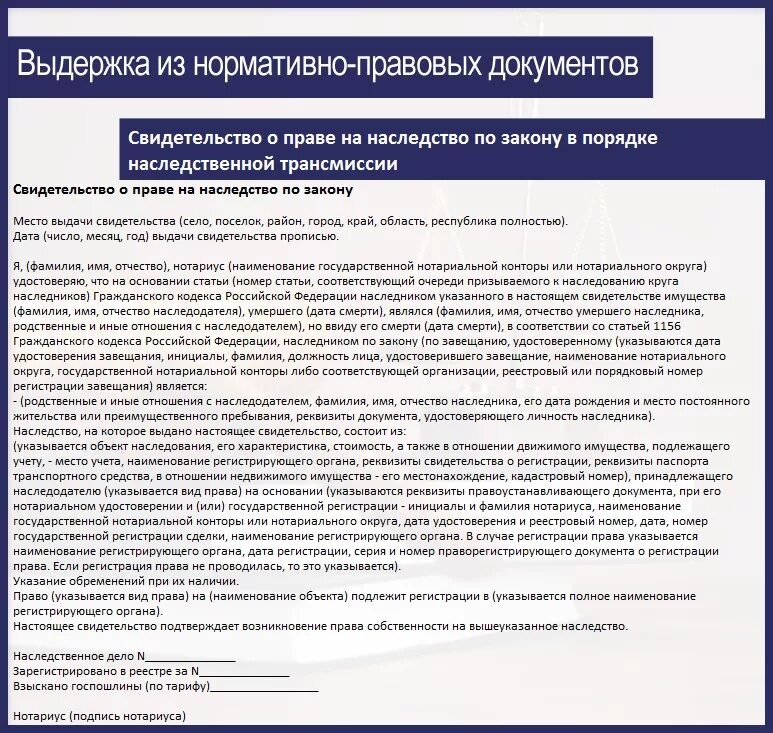 Выдержка из нормативно-правовых документов

Свидетельство о праве на наследство по закону в порядке наследственной трансмиссии

Свидетельство о праве на наследство по закону

Место выдачи свидетельства (село, поселок, район, город, край, область, республика полностью).
Дата (число, месяц, год) выдачи свидетельства прописью.

Я, (фамилия, имя, отчество), нотариус (наименование государственной нотариальной конторы или нотариального округа) удостоверяю, что на основании статьи (номер статьи, соответствующий очереди призываемого к наследованию круга наследников) Гражданского кодекса Российской Федерации наследником указанного в настоящем свидетельстве имущества (фамилия, имя, отчество наследодателя), умершего (дата смерти), являлся (фамилия, имя, отчество умершего наследника, родственные и иные отношения с наследодателем), но ввиду его смерти (дата смерти), в соответствии со статьей 1156 Гражданского кодекса Российской Федерации, наследником по закону (по завещанию, удостоверенному (указываются дата удостоверения завещания, инициалы, фамилия, должность лица, удостоверившего завещание, наименование нотариального округа, государственной нотариальной конторы либо соответствующей организации, реестровый или порядковый номер регистрации завещания) является:
- (родственные и иные отношения с наследодателем, фамилия, имя, отчество наследника, его дата рождения и место постоянного жительства или преимущественного пребывания, реквизиты документа, удостоверяющего личность наследника).
Наследство, на которое выдано настоящее свидетельство, состоит из:
(указывается объект наследования, его характеристика, стоимость, а также в отношении движимого имущества, подлежащего учету, - место учета, наименование регистрирующего органа, реквизиты свидетельства о регистрации, реквизиты паспорта транспортного средства, в отношении недвижимого имущества - его местонахождение, кадастровый номер), принадлежащего наследодателю (указывается вид права) на основании (указываются реквизиты правоустанавливающего документа, при его нотариальном удостоверении и (или) государственной регистрации - инициалы и фамилия нотариуса, наименование государственной нотариальной конторы или нотариального округа, дата удостоверения и реестровый номер, дата, номер государственной регистрации сделки, наименование регистрирующего органа. В случае регистрации права указывается наименование регистрирующего органа, дата регистрации, серия и номер праворегистрирующего документа о регистрации права. Если регистрация права не проводилась, то это указывается).
Указание обременений при их наличии.
Право (указывается вид права) на (наименование объекта) подлежит регистрации в (указывается полное наименование регистрирующего органа).
Настоящее свидетельство подтверждает возникновение права собственности на вышеуказанное наследство.

Наследственное дело N_______________
Зарегистрировано в реестре за N_______________
Взыскано госпошлины (по тарифу)__________________

Нотариус (подпись нотариуса)